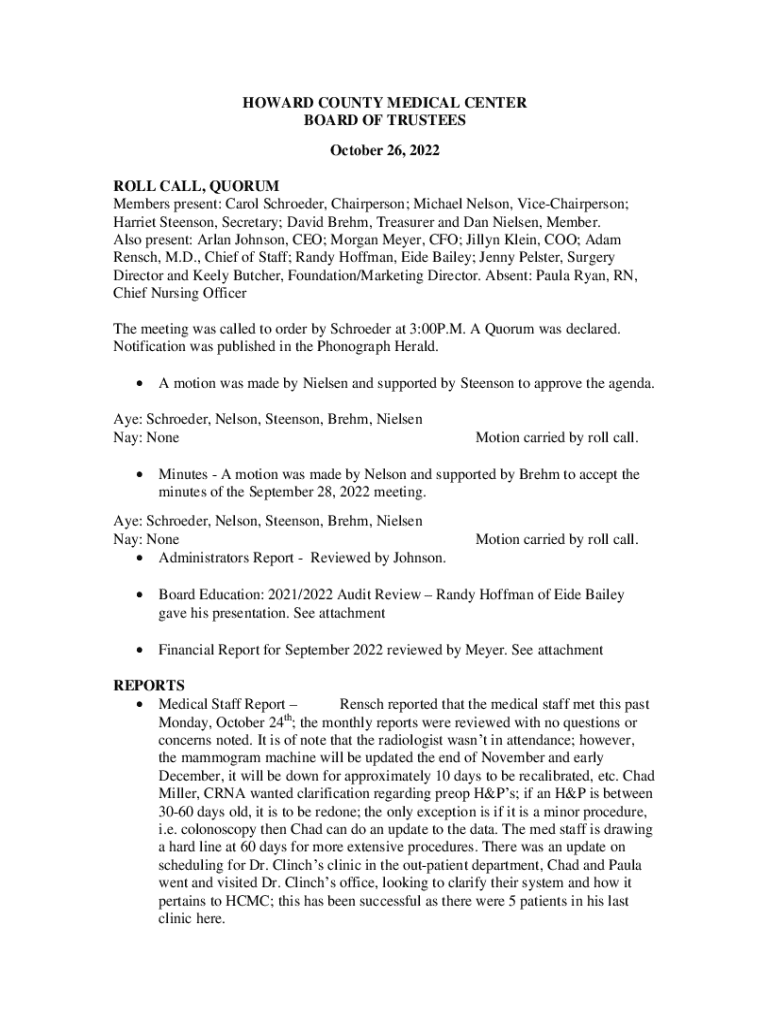 HOWARD COUNTY MEDICAL CENTER
BOARD OF TRUSTEES

October 26, 2022

ROLL CALL, QUORUM
Members present: Carol Schroeder, Chairperson; Michael Nelson, Vice-Chairperson; Harriet Steenson, Secretary; David Brehm, Treasurer and Dan Nielsen, Member. Also present: Arlan Johnson, CEO; Morgan Meyer, CFO; Jillyn Klein, COO; Adam Rensch, M.D., Chief of Staff; Randy Hoffman, Eide Bailey; Jenny Pelster, Surgery Director and Keely Butcher, Foundation/Marketing Director. Absent: Paula Ryan, RN, Chief Nursing Officer

The meeting was called to order by Schroeder at 3:00P.M. A Quorum was declared. Notification was published in the Phonograph Herald.

• A motion was made by Nielsen and supported by Steenson to approve the agenda.

Aye: Schroeder, Nelson, Steenson, Brehm, Nielsen
Nay: None Motion carried by roll call.

• Minutes - A motion was made by Nelson and supported by Brehm to accept the minutes of the September 28, 2022 meeting.

Aye: Schroeder, Nelson, Steenson, Brehm, Nielsen
Nay: None Motion carried by roll call.
• Administrators Report - Reviewed by Johnson.

• Board Education: 2021/2022 Audit Review – Randy Hoffman of Eide Bailey gave his presentation. See attachment

• Financial Report for September 2022 reviewed by Meyer. See attachment

REPORTS
• Medical Staff Report – Rensch reported that the medical staff met this past Monday, October 24$^{th}$; the monthly reports were reviewed with no questions or concerns noted. It is of note that the radiologist wasn't in attendance; however, the mammogram machine will be updated the end of November and early December, it will be down for approximately 10 days to be recalibrated, etc. Chad Miller, CRNA wanted clarification regarding preop H&P's; if an H&P is between 30-60 days old, it is to be redone; the only exception is if it is a minor procedure, i.e. colonoscopy then Chad can do an update to the data. The med staff is drawing a hard line at 60 days for more extensive procedures. There was an update on scheduling for Dr. Clinch's clinic in the out-patient department, Chad and Paula went and visited Dr. Clinch's office, looking to clarify their system and how it pertains to HCMC; this has been successful as there were 5 patients in his last clinic here.